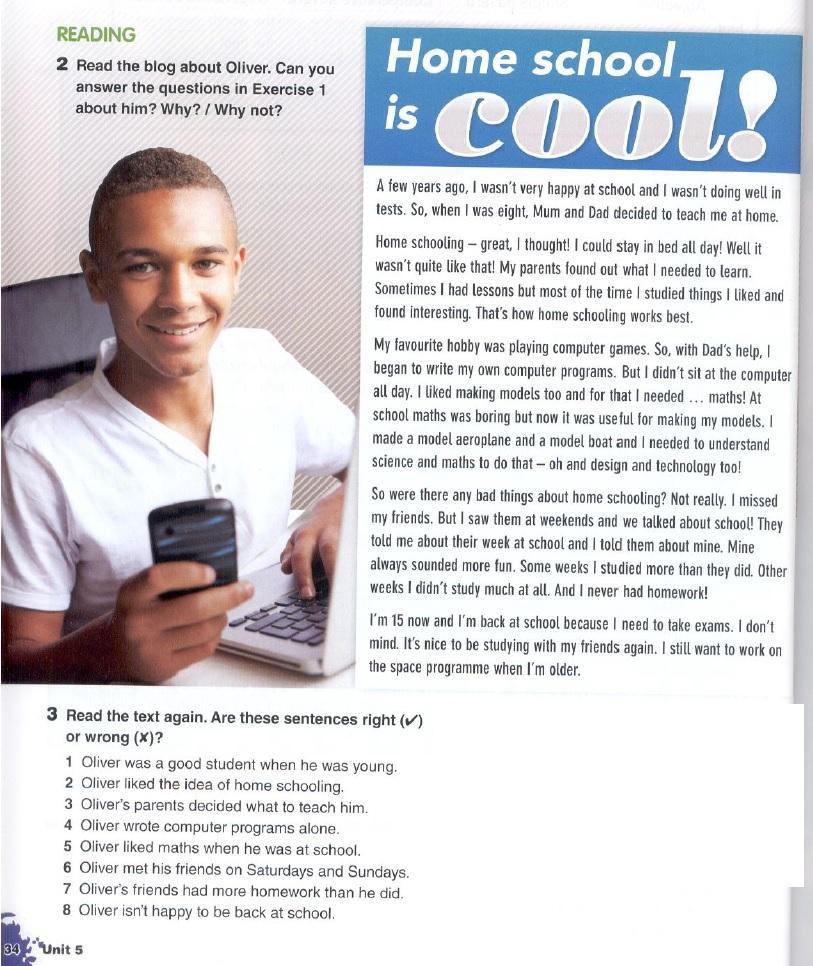 READING

2 Read the blog about Oliver. Can you answer the questions in Exercise 1 about him? Why? / Why not?

Home school is cool!

A few years ago, I wasn't very happy at school and I wasn't doing well in tests. So, when I was eight, Mum and Dad decided to teach me at home.

Home schooling – great, I thought! I could stay in bed all day! Well it wasn't quite like that! My parents found out what I needed to learn. Sometimes I had lessons but most of the time I studied things I liked and found interesting. That's how home schooling works best.

My favourite hobby was playing computer games. So, with Dad's help, I began to write my own computer programs. But I didn't sit at the computer all day. I liked making models too and for that I needed ... maths! At school maths was boring but now it was useful for making my models. I made a model aeroplane and a model boat and I needed to understand science and maths to do that – oh and design and technology too!

So were there any bad things about home schooling? Not really. I missed my friends. But I saw them at weekends and we talked about school! They told me about their week at school and I told them about mine. Mine always sounded more fun. Some weeks I studied more than they did. Other weeks I didn't study much at all. And I never had homework!

I'm 15 now and I'm back at school because I need to take exams. I don't mind. It's nice to be studying with my friends again. I still want to work on the space programme when I'm older.

3 Read the text again. Are these sentences right (✓) or wrong (✗)?

1 Oliver was a good student when he was young.
2 Oliver liked the idea of home schooling.
3 Oliver's parents decided what to teach him.
4 Oliver wrote computer programs alone.
5 Oliver liked maths when he was at school.
6 Oliver met his friends on Saturdays and Sundays.
7 Oliver's friends had more homework than he did.
8 Oliver isn't happy to be back at school.

34 Unit 5